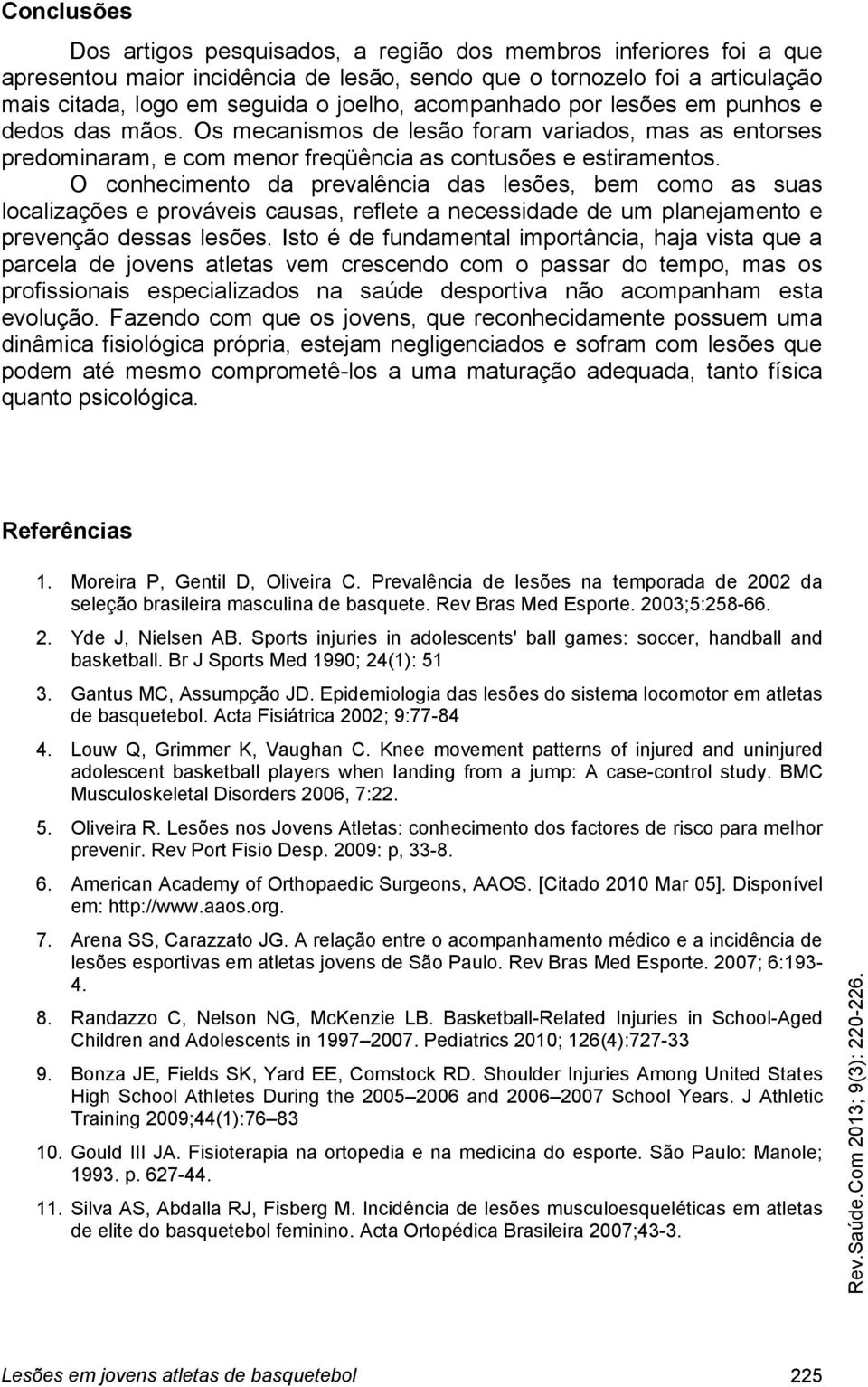 Conclusões

Dos artigos pesquisados, a região dos membros inferiores foi a que apresentou maior incidência de lesão, sendo que o tornozelo foi a articulação mais citada, logo em seguida o joelho, acompanhado por lesões em punhos e dedos das mãos. Os mecanismos de lesão foram variados, mas as entorses predominaram, e com menor freqüência as contusões e estiramentos.

O conhecimento da prevalência das lesões, bem como as suas localizações e prováveis causas, reflete a necessidade de um planejamento e prevenção dessas lesões. Isto é de fundamental importância, haja vista que a parcela de jovens atletas vem crescendo com o passar do tempo, mas os profissionais especializados na saúde desportiva não acompanham esta evolução. Fazendo com que os jovens, que reconhecidamente possuem uma dinâmica fisiológica própria, estejam negligenciados e sofram com lesões que podem até mesmo comprometê-los a uma maturação adequada, tanto física quanto psicológica.

Referências

1. Moreira P, Gentil D, Oliveira C. Prevalência de lesões na temporada de 2002 da seleção brasileira masculina de basquete. Rev Bras Med Esporte. 2003;5:258-66.

2. Yde J, Nielsen AB. Sports injuries in adolescents' ball games: soccer, handball and basketball. Br J Sports Med 1990; 24(1): 51

3. Gantus MC, Assumpção JD. Epidemiologia das lesões do sistema locomotor em atletas de basquetebol. Acta Fisiátrica 2002; 9:77-84

4. Louw Q, Grimmer K, Vaughan C. Knee movement patterns of injured and uninjured adolescent basketball players when landing from a jump: A case-control study. BMC Musculoskeletal Disorders 2006, 7:22.

5. Oliveira R. Lesões nos Jovens Atletas: conhecimento dos factores de risco para melhor prevenir. Rev Port Fisio Desp. 2009: p, 33-8.

6. American Academy of Orthopaedic Surgeons, AAOS. [Citado 2010 Mar 05]. Disponível em: http://www.aaos.org.

7. Arena SS, Carazzato JG. A relação entre o acompanhamento médico e a incidência de lesões esportivas em atletas jovens de São Paulo. Rev Bras Med Esporte. 2007; 6:193-4.

8. Randazzo C, Nelson NG, McKenzie LB. Basketball-Related Injuries in School-Aged Children and Adolescents in 1997–2007. Pediatrics 2010; 126(4):727-33

9. Bonza JE, Fields SK, Yard EE, Comstock RD. Shoulder Injuries Among United States High School Athletes During the 2005–2006 and 2006–2007 School Years. J Athletic Training 2009;44(1):76–83

10. Gould III JA. Fisioterapia na ortopedia e na medicina do esporte. São Paulo: Manole; 1993. p. 627-44.

11. Silva AS, Abdalla RJ, Fisberg M. Incidência de lesões musculoesqueléticas em atletas de elite do basquetebol feminino. Acta Ortopédica Brasileira 2007;43-3.

Rev.Saúde.Com 2013; 9(3): 220-226.

Lesões em jovens atletas de basquetebol 225